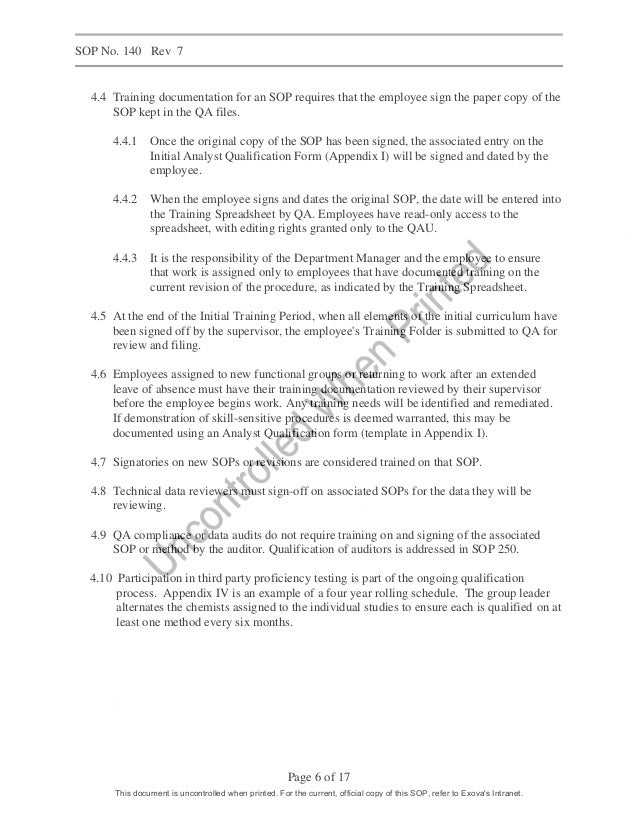 SOP No. 140 Rev 7

4.4 Training documentation for an SOP requires that the employee sign the paper copy of the SOP kept in the QA files.

4.4.1 Once the original copy of the SOP has been signed, the associated entry on the Initial Analyst Qualification Form (Appendix I) will be signed and dated by the employee.

4.4.2 When the employee signs and dates the original SOP, the date will be entered into the Training Spreadsheet by QA. Employees have read-only access to the spreadsheet, with editing rights granted only to the QAU.

4.4.3 It is the responsibility of the Department Manager and the employee to ensure that work is assigned only to employees that have documented training on the current revision of the procedure, as indicated by the Training Spreadsheet.

4.5 At the end of the Initial Training Period, when all elements of the initial curriculum have been signed off by the supervisor, the employee's Training Folder is submitted to QA for review and filing.

4.6 Employees assigned to new functional groups or returning to work after an extended leave of absence must have their training documentation reviewed by their supervisor before the employee begins work. Any training needs will be identified and remediated. If demonstration of skill-sensitive procedures is deemed warranted, this may be documented using an Analyst Qualification form (template in Appendix I).

4.7 Signatories on new SOPs or revisions are considered trained on that SOP.

4.8 Technical data reviewers must sign-off on associated SOPs for the data they will be reviewing.

4.9 QA compliance or data audits do not require training on and signing of the associated SOP or method by the auditor. Qualification of auditors is addressed in SOP 250.

4.10 Participation in third party proficiency testing is part of the ongoing qualification process. Appendix IV is an example of a four year rolling schedule. The group leader alternates the chemists assigned to the individual studies to ensure each is qualified on at least one method every six months.

Uncontrolled when Printed

Page 6 of 17

This document is uncontrolled when printed. For the current, official copy of this SOP, refer to Exova's Intranet.